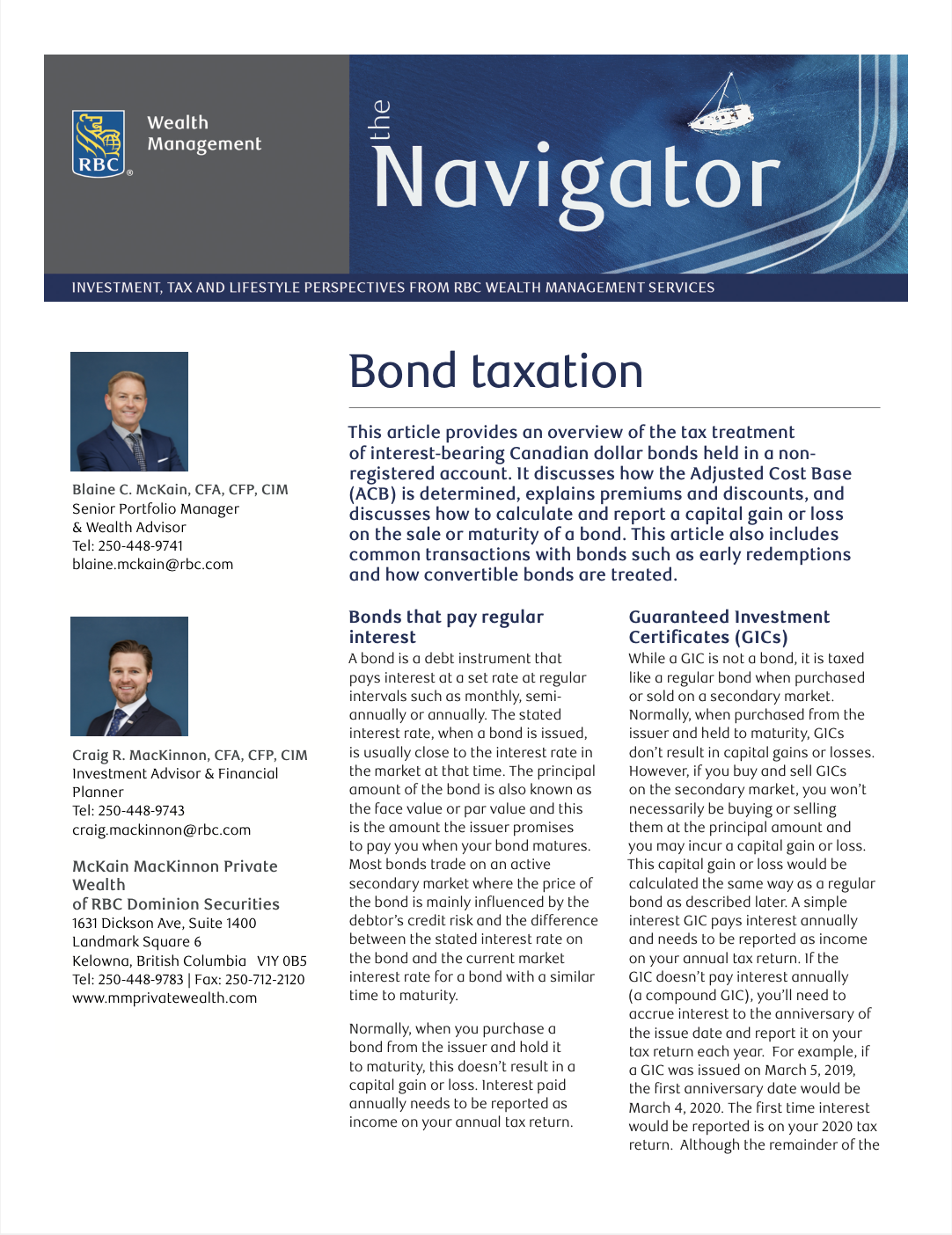 RBC

Wealth Management

the Navigator

INVESTMENT, TAX AND LIFESTYLE PERSPECTIVES FROM RBC WEALTH MANAGEMENT SERVICES

Blaine C. McKain, CFA, CFP, CIM
Senior Portfolio Manager
& Wealth Advisor
Tel: 250-448-9741
blaine.mckain@rbc.com

Craig R. MacKinnon, CFA, CFP, CIM
Investment Advisor & Financial Planner
Tel: 250-448-9743
craig.mackinnon@rbc.com

McKain MacKinnon Private Wealth
of RBC Dominion Securities
1631 Dickson Ave, Suite 1400
Landmark Square 6
Kelowna, British Columbia V1Y 0B5
Tel: 250-448-9783 | Fax: 250-712-2120
www.mmprivatewealth.com

Bond taxation

This article provides an overview of the tax treatment of interest-bearing Canadian dollar bonds held in a non-registered account. It discusses how the Adjusted Cost Base (ACB) is determined, explains premiums and discounts, and discusses how to calculate and report a capital gain or loss on the sale or maturity of a bond. This article also includes common transactions with bonds such as early redemptions and how convertible bonds are treated.

Bonds that pay regular interest

A bond is a debt instrument that pays interest at a set rate at regular intervals such as monthly, semi-annually or annually. The stated interest rate, when a bond is issued, is usually close to the interest rate in the market at that time. The principal amount of the bond is also known as the face value or par value and this is the amount the issuer promises to pay you when your bond matures. Most bonds trade on an active secondary market where the price of the bond is mainly influenced by the debtor's credit risk and the difference between the stated interest rate on the bond and the current market interest rate for a bond with a similar time to maturity.

Normally, when you purchase a bond from the issuer and hold it to maturity, this doesn't result in a capital gain or loss. Interest paid annually needs to be reported as income on your annual tax return.

Guaranteed Investment Certificates (GICs)

While a GIC is not a bond, it is taxed like a regular bond when purchased or sold on a secondary market. Normally, when purchased from the issuer and held to maturity, GICs don't result in capital gains or losses. However, if you buy and sell GICs on the secondary market, you won't necessarily be buying or selling them at the principal amount and you may incur a capital gain or loss. This capital gain or loss would be calculated the same way as a regular bond as described later. A simple interest GIC pays interest annually and needs to be reported as income on your annual tax return. If the GIC doesn't pay interest annually (a compound GIC), you'll need to accrue interest to the anniversary of the issue date and report it on your tax return each year. For example, if a GIC was issued on March 5, 2019, the first anniversary date would be March 4, 2020. The first time interest would be reported is on your 2020 tax return. Although the remainder of the